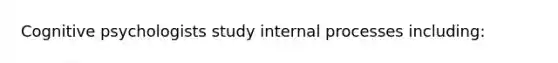 Cognitive psychologists study internal processes including: